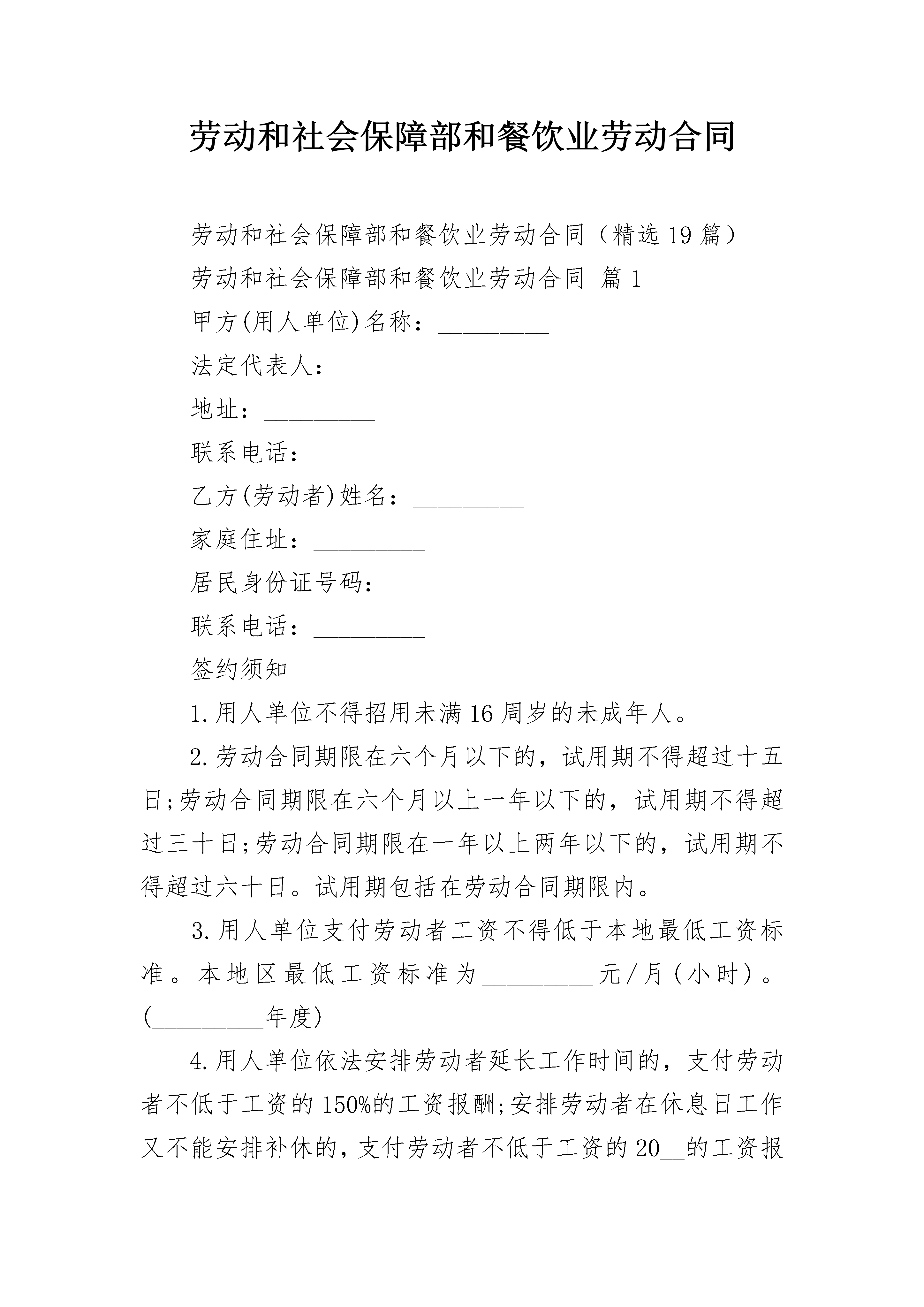 劳动和社会保障部和餐饮业劳动合同

劳动和社会保障部和餐饮业劳动合同（精选19篇）

劳动和社会保障部和餐饮业劳动合同 篇1

甲方(用人单位)名称：_________

法定代表人：_________

地址：_________

联系电话：_________

乙方(劳动者)姓名：_________

家庭住址：_________

居民身份证号码：_________

联系电话：_________

签约须知

1.用人单位不得招用未满16周岁的未成年人。

2.劳动合同期限在六个月以下的，试用期不得超过十五日;劳动合同期限在六个月以上一年以下的，试用期不得超过三十日;劳动合同期限在一年以上两年以下的，试用期不得超过六十日。试用期包括在劳动合同期限内。

3.用人单位支付劳动者工资不得低于本地最低工资标准。本地区最低工资标准为_________元/月(小时)。(_________年度)

4.用人单位依法安排劳动者延长工作时间的，支付劳动者不低于工资的150%的工资报酬;安排劳动者在休息日工作又不能安排补休的，支付劳动者不低于工资的20__的工资报